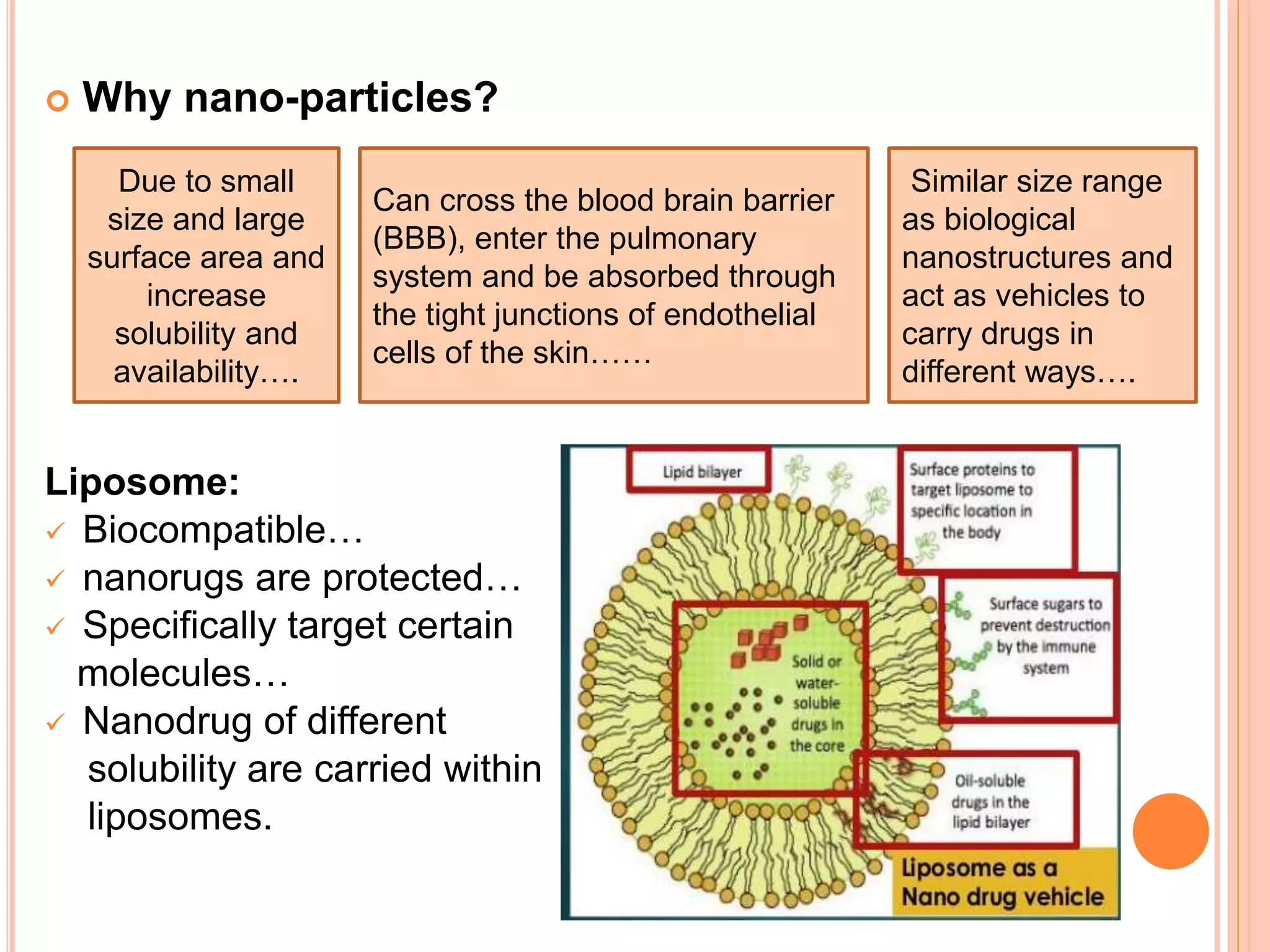 Why nano-particles?

Due to small size and large surface area and increase solubility and availability….

Can cross the blood brain barrier (BBB), enter the pulmonary system and be absorbed through the tight junctions of endothelial cells of the skin……

Similar size range as biological nanostructures and act as vehicles to carry drugs in different ways….

Liposome:
✓ Biocompatible…
✓ nanorugs are protected…
✓ Specifically target certain molecules…
✓ Nanodrug of different solubility are carried within liposomes.

Lipid bilayer

Surface proteins to target liposome to specific location in the body

Surface sugars to prevent destruction by the immune system

Solid or water-soluble drugs in the core

Oil-soluble drugs in the lipid bilayer

Liposome as a Nano drug vehicle